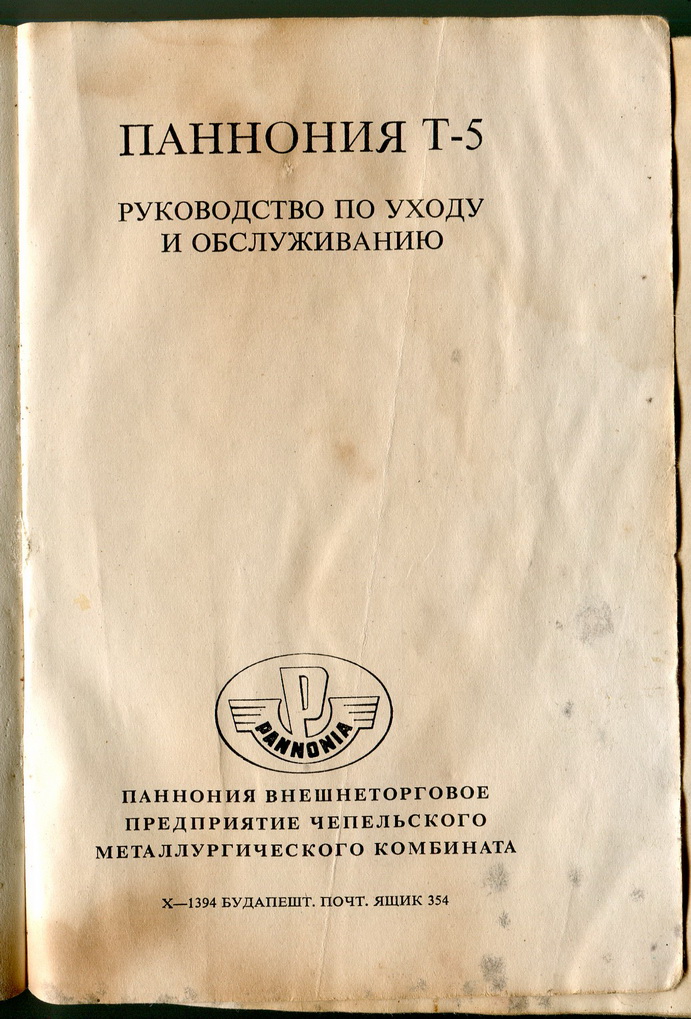 ПАННОНИЯ Т-5

РУКОВОДСТВО ПО УХОДУ И ОБСЛУЖИВАНИЮ

P PANNONIA

ПАННОНИЯ ВНЕШНЕТОРГОВОЕ ПРЕДПРИЯТИЕ ЧЕПЕЛЬСКОГО МЕТАЛЛУРГИЧЕСКОГО КОМБИНАТА

Х—1394 БУДАПЕШТ. ПОЧТ. ЯЩИК 354